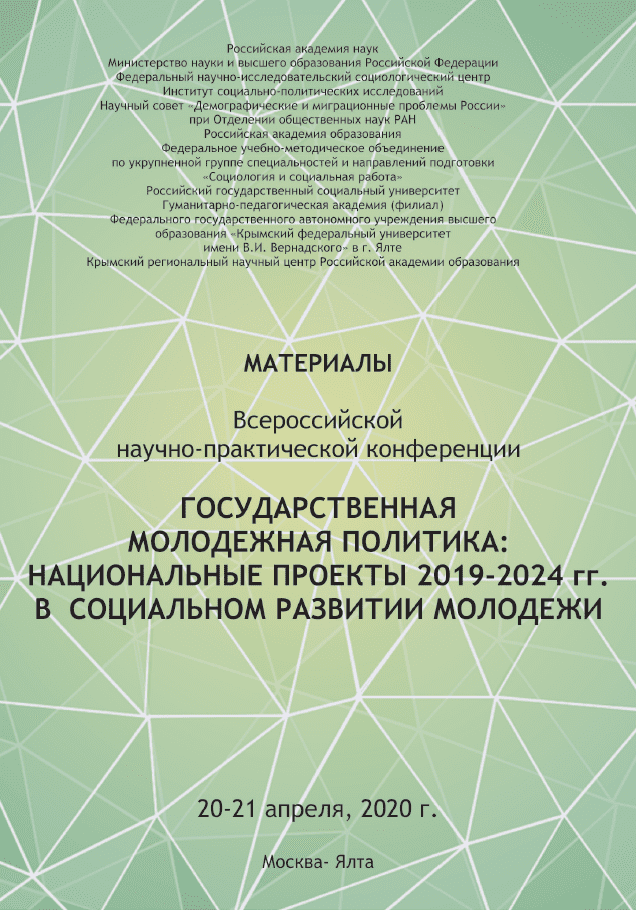 Российская академия наук
Министерство науки и высшего образования Российской Федерации
Федеральный научно-исследовательский социологический центр
Институт социально-политических исследований
Научный совет «Демографические и миграционные проблемы России»
при Отделении общественных наук РАН
Российская академия образования
Федеральное учебно-методическое объединение
по укрупненной группе специальностей и направлений подготовки
«Социология и социальная работа»
Российский государственный социальный университет
Гуманитарно-педагогическая академия (филиал)
Федерального государственного автономного учреждения высшего
образования «Крымский федеральный университет
имени В.И. Вернадского» в г. Ялте
Крымский региональный научный центр Российской академии образования

МАТЕРИАЛЫ

Всероссийской
научно-практической конференции

ГОСУДАРСТВЕННАЯ
МОЛОДЕЖНАЯ ПОЛИТИКА:
НАЦИОНАЛЬНЫЕ ПРОЕКТЫ 2019-2024 гг.
В СОЦИАЛЬНОМ РАЗВИТИИ МОЛОДЕЖИ

20-21 апреля, 2020 г.

Москва- Ялта